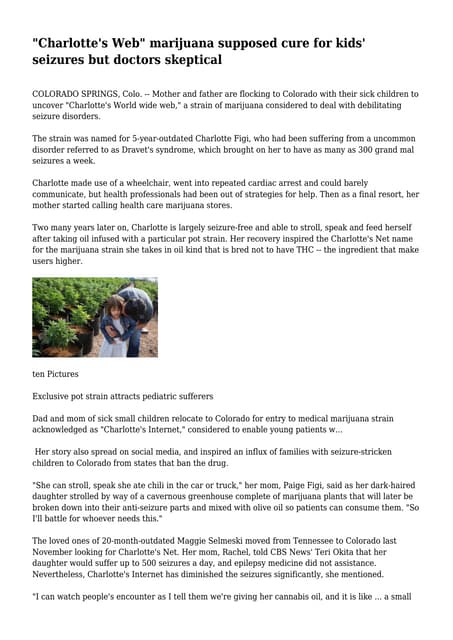 "Charlotte's Web" marijuana supposed cure for kids' seizures but doctors skeptical

COLORADO SPRINGS, Colo. -- Mother and father are flocking to Colorado with their sick children to uncover "Charlotte's World wide web," a strain of marijuana considered to deal with debilitating seizure disorders.

The strain was named for 5-year-outdated Charlotte Figi, who had been suffering from a uncommon disorder referred to as Dravet's syndrome, which brought on her to have as many as 300 grand mal seizures a week.

Charlotte made use of a wheelchair, went into repeated cardiac arrest and could barely communicate, but health professionals had been out of strategies for help. Then as a final resort, her mother started calling health care marijuana stores.

Two many years later on, Charlotte is largely seizure-free and able to stroll, speak and feed herself after taking oil infused with a particular pot strain. Her recovery inspired the Charlotte's Net name for the marijuana strain she takes in oil kind that is bred not to have THC -- the ingredient that make users higher.

ten Pictures

Exclusive pot strain attracts pediatric sufferers

Dad and mom of sick small children relocate to Colorado for entry to medical marijuana strain acknowledged as "Charlotte's Internet," considered to enable young patients w...

Her story also spread on social media, and inspired an influx of families with seizure-stricken children to Colorado from states that ban the drug.

"She can stroll, speak she ate chili in the car or truck," her mom, Paige Figi, said as her dark-haired daughter strolled by way of a cavernous greenhouse complete of marijuana plants that will later be broken down into their anti-seizure parts and mixed with olive oil so patients can consume them. "So I'll battle for whoever needs this."

The loved ones of 20-month-outdated Maggie Selmeski moved from Tennessee to Colorado last November looking for Charlotte's Net. Her mom, Rachel, told CBS News' Teri Okita that her daughter would suffer up to 500 seizures a day, and epilepsy medicine did not assistance. Nevertheless, Charlotte's Internet has diminished the seizures significantly, she mentioned.

"I can watch people's encounter as I tell them we're giving her cannabis oil, and it is like ... a small